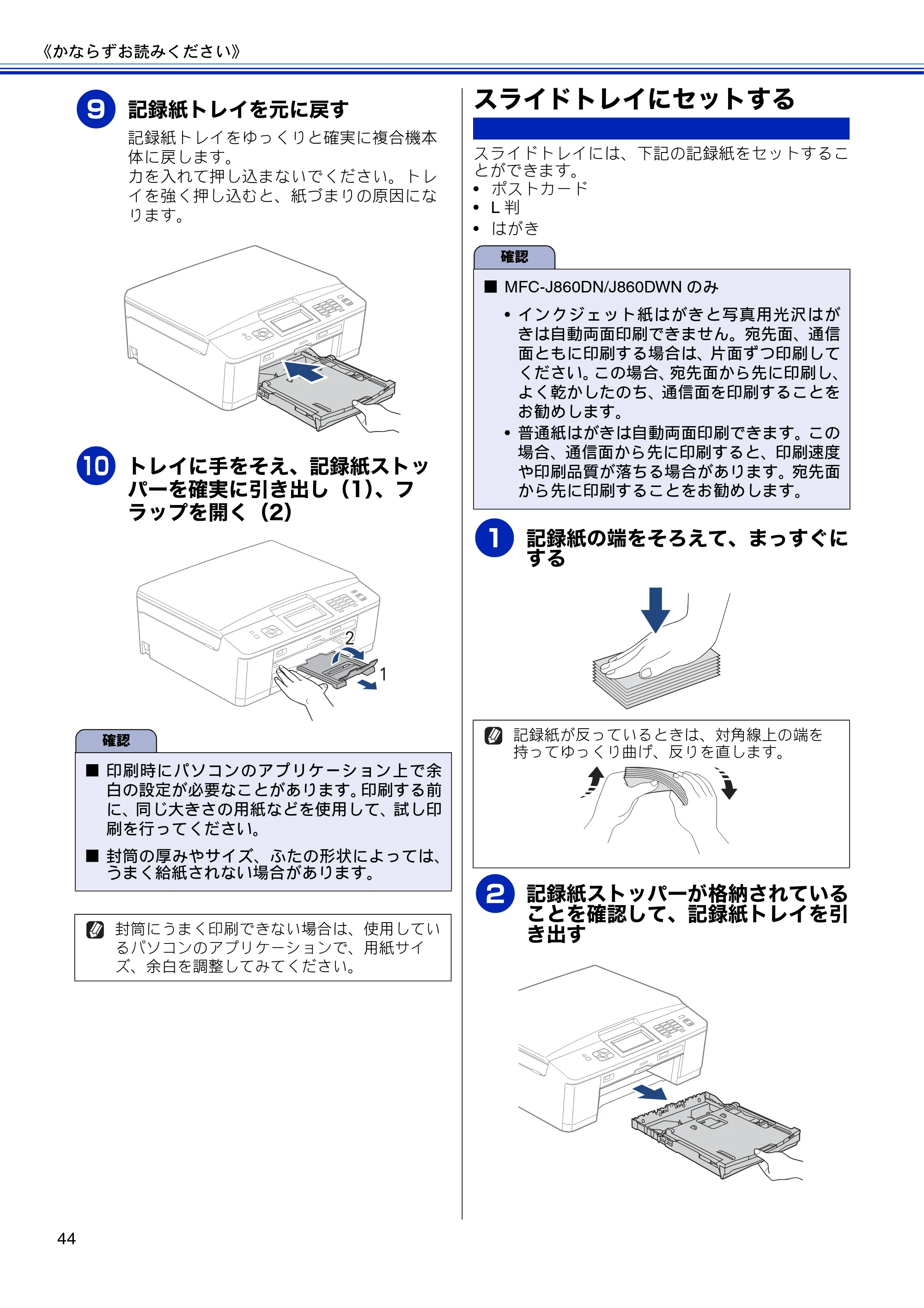 《かならずお読みください》

9 記録紙トレイを元に戻す

記録紙トレイをゆっくりと確実に複合機本体に戻します。
力を入れて押し込まないでください。トレイを強く押し込むと、紙づまりの原因になります。

10 トレイに手をそえ、記録紙ストッパーを確実に引き出し（1）、フラップを開く（2）

2
1

確認

■ 印刷時にパソコンのアプリケーション上で余白の設定が必要なことがあります。印刷する前に、同じ大きさの用紙などを使用して、試し印刷を行ってください。

■ 封筒の厚みやサイズ、ふたの形状によっては、うまく給紙されない場合があります。

封筒にうまく印刷できない場合は、使用しているパソコンのアプリケーションで、用紙サイズ、余白を調整してみてください。

スライドトレイにセットする

スライドトレイには、下記の記録紙をセットすることができます。
• ポストカード
• L判
• はがき

確認

■ MFC-J860DN/J860DWNのみ
• インクジェット紙はがきと写真用光沢はがきは自動両面印刷できません。宛先面、通信面ともに印刷する場合は、片面ずつ印刷してください。この場合、宛先面から先に印刷し、よく乾かしたのち、通信面を印刷することをお勧めします。
• 普通紙はがきは自動両面印刷できます。この場合、通信面から先に印刷すると、印刷速度や印刷品質が落ちる場合があります。宛先面から先に印刷することをお勧めします。

1 記録紙の端をそろえて、まっすぐにする

記録紙が反っているときは、対角線上の端を持ってゆっくり曲げ、反りを直します。

2 記録紙ストッパーが格納されていることを確認して、記録紙トレイを引き出す

44